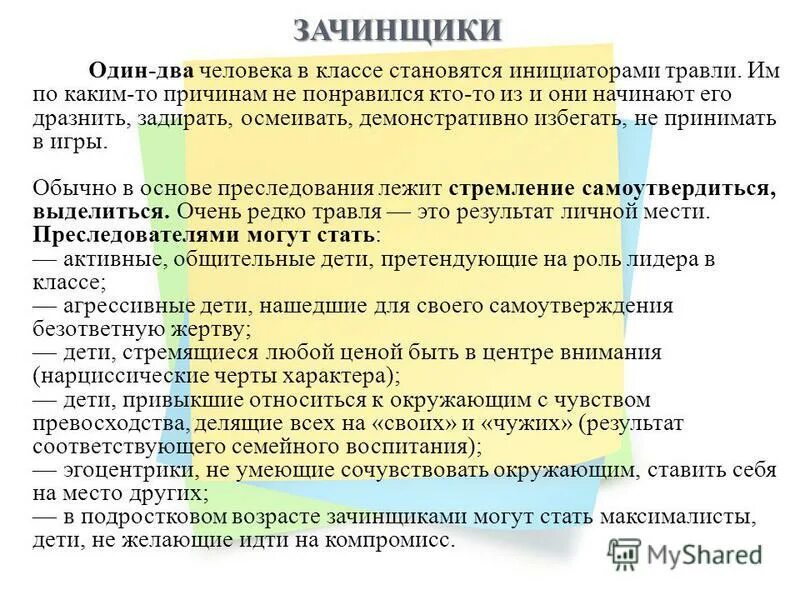 ЗАЧИНЩИКИ

Один-два человека в классе становятся инициаторами травли. Им по каким-то причинам не понравился кто-то из и они начинают его дразнить, задирать, осмеивать, демонстративно избегать, не принимать в игры.

Обычно в основе преследования лежит стремление самоутвердиться, выделиться. Очень редко травля — это результат личной мести.
Преследователями могут стать:
— активные, общительные дети, претендующие на роль лидера в классе;
— агрессивные дети, нашедшие для своего самоутверждения безответную жертву;
— дети, стремящиеся любой ценой быть в центре внимания (нарциссические черты характера);
— дети, привыкшие относиться к окружающим с чувством превосходства, делящие всех на «своих» и «чужих» (результат соответствующего семейного воспитания);
— эгоцентрики, не умеющие сочувствовать окружающим, ставить себя на место других;
— в подростковом возрасте зачинщиками могут стать максималисты, дети, не желающие идти на компромисс.

MyShared